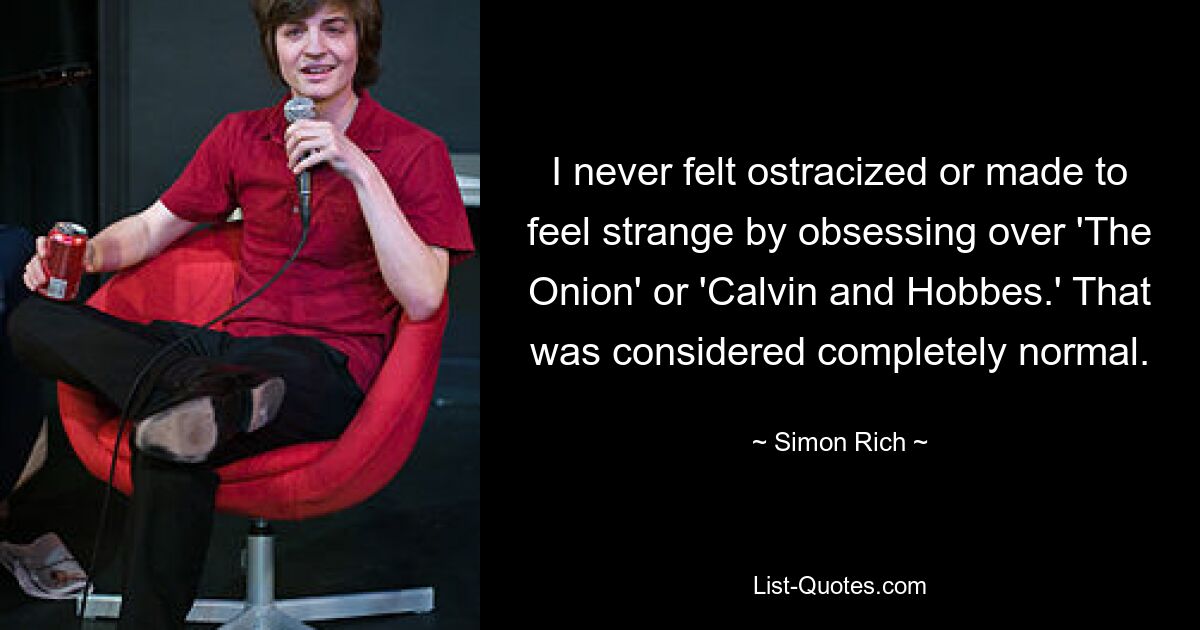 I never felt ostracized or made to feel strange by obsessing over 'The Onion' or 'Calvin and Hobbes.' That was considered completely normal.

~ Simon Rich ~

List-Quotes.com